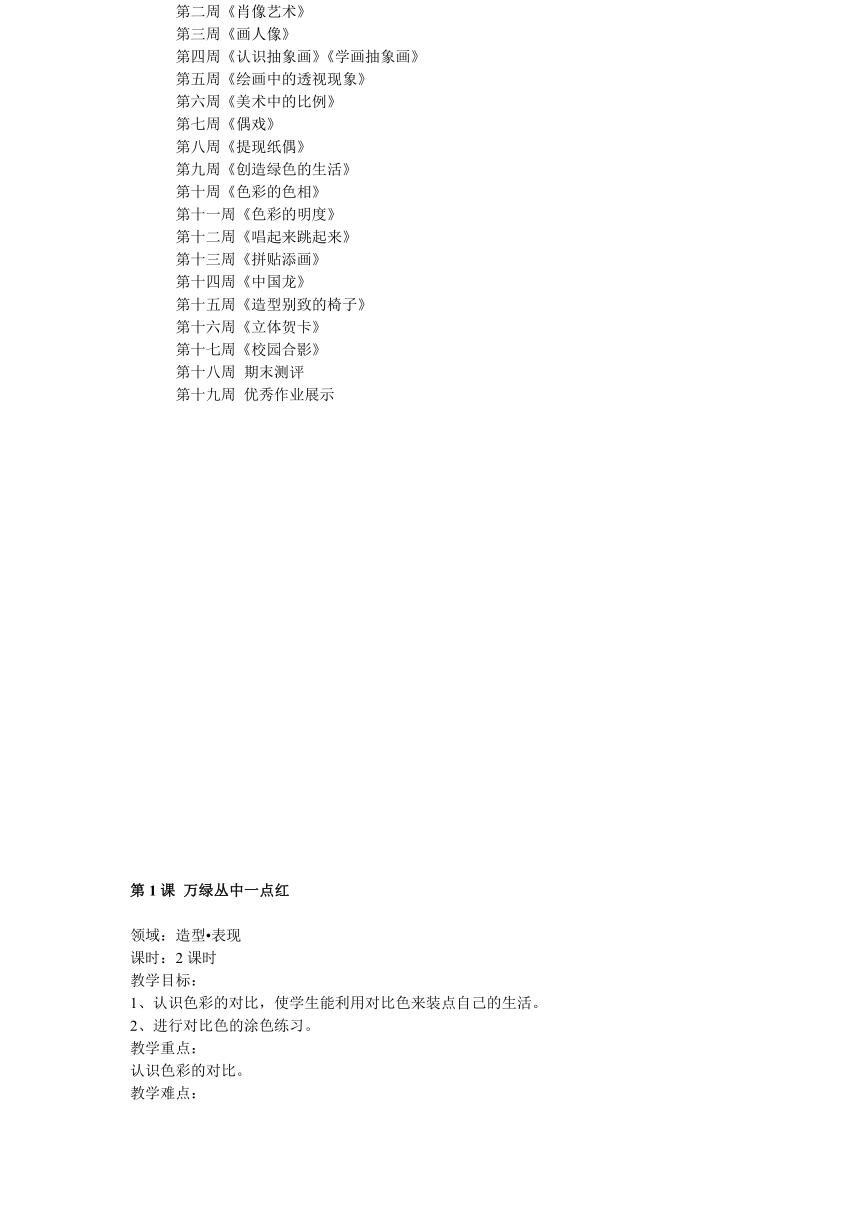 第二周《肖像艺术》
第三周《画人像》
第四周《认识抽象画》《学画抽象画》
第五周《绘画中的透视现象》
第六周《美术中的比例》
第七周《偶戏》
第八周《提现纸偶》
第九周《创造绿色的生活》
第十周《色彩的色相》
第十一周《色彩的明度》
第十二周《唱起来跳起来》
第十三周《拼贴添画》
第十四周《中国龙》
第十五周《造型别致的椅子》
第十六周《立体贺卡》
第十七周《校园合影》
第十八周 期末测评
第十九周 优秀作业展示

第 1 课 万绿丛中一点红

领域：造型•表现
课时：2 课时
教学目标：
1、认识色彩的对比，使学生能利用对比色来装点自己的生活。
2、进行对比色的涂色练习。
教学重点：
认识色彩的对比。
教学难点：